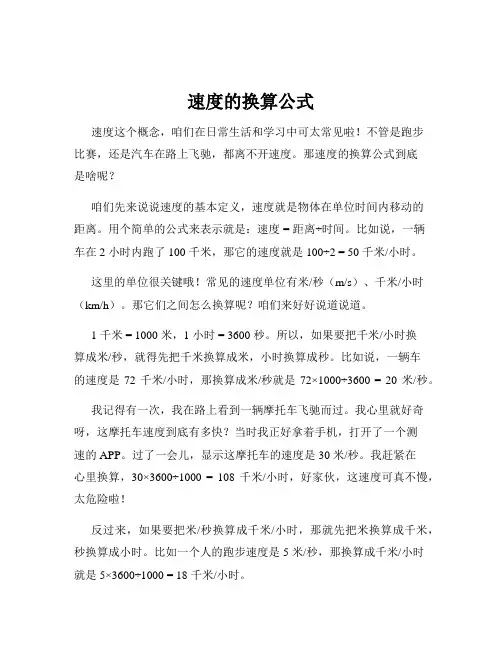 速度的换算公式

速度这个概念，咱们在日常生活和学习中可太常见啦！不管是跑步比赛，还是汽车在路上飞驰，都离不开速度。那速度的换算公式到底是啥呢？

咱们先来说说速度的基本定义，速度就是物体在单位时间内移动的距离。用个简单的公式来表示就是：速度 = 距离÷时间。比如说，一辆车在 2 小时内跑了 100 千米，那它的速度就是 100÷2 = 50 千米/小时。

这里的单位很关键哦！常见的速度单位有米/秒（m/s）、千米/小时（km/h）。那它们之间怎么换算呢？咱们来好好说道说道。

1 千米 = 1000 米，1 小时 = 3600 秒。所以，如果要把千米/小时换算成米/秒，就得先把千米换算成米，小时换算成秒。比如说，一辆车的速度是 72 千米/小时，那换算成米/秒就是 72×1000÷3600 = 20 米/秒。

我记得有一次，我在路上看到一辆摩托车飞驰而过。我心里就好奇呀，这摩托车速度到底有多快？当时我正好拿着手机，打开了一个测速的 APP。过了一会儿，显示这摩托车的速度是 30 米/秒。我赶紧在心里换算，30×3600÷1000 = 108 千米/小时，好家伙，这速度可真不慢，太危险啦！

反过来，如果要把米/秒换算成千米/小时，那就先把米换算成千米，秒换算成小时。比如一个人的跑步速度是 5 米/秒，那换算成千米/小时就是 5×3600÷1000 = 18 千米/小时。